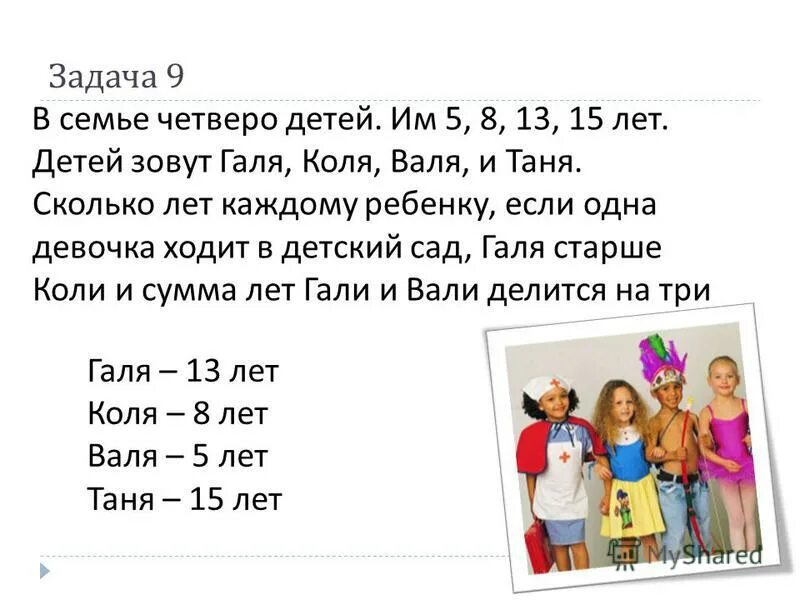 Задача 9

В семье четверо детей. Им 5, 8, 13, 15 лет. Детей зовут Галя, Коля, Валя, и Таня. Сколько лет каждому ребенку, если одна девочка ходит в детский сад, Галя старше Коли и сумма лет Гали и Вали делится на три

Галя – 13 лет
Коля – 8 лет
Валя – 5 лет
Таня – 15 лет

MyShared